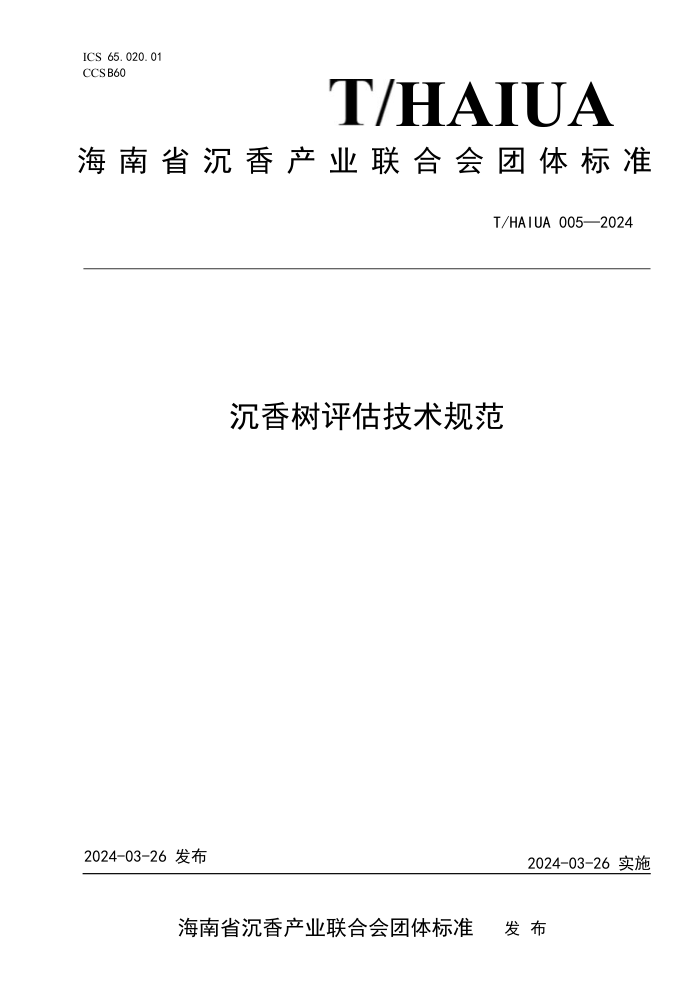 ICS 65.020.01
CCSB60

T/HAIUA

海南省沉香产业联合会团体标准

T/HAIUA 005—2024

沉香树评估技术规范

2024-03-26 发布

2024-03-26 实施

海南省沉香产业联合会团体标准 发 布